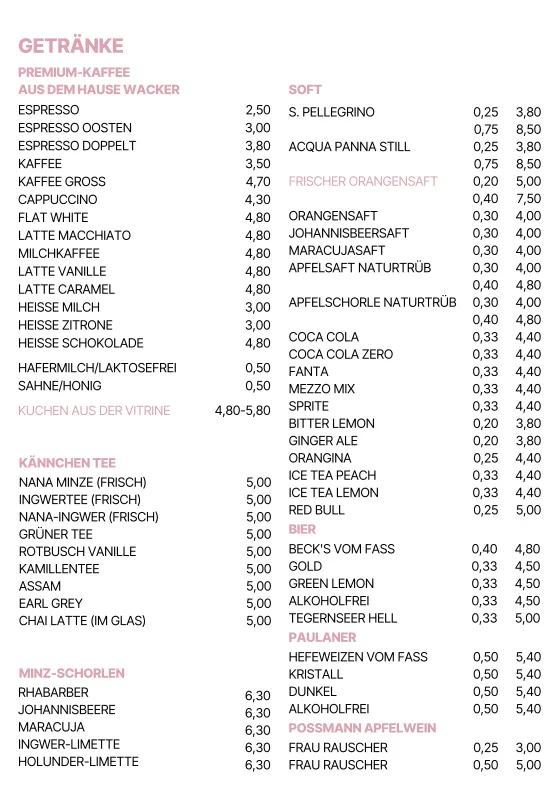 GETRÄNKE

PREMIUM-KAFFEE
AUS DEM HAUSE WACKER

| | |
|---|---|
| ESPRESSO | 2,50 |
| ESPRESSO OOSTEN | 3,00 |
| ESPRESSO DOPPELT | 3,80 |
| KAFFEE | 3,50 |
| KAFFEE GROSS | 4,70 |
| CAPPUCCINO | 4,30 |
| FLAT WHITE | 4,80 |
| LATTE MACCHIATO | 4,80 |
| MILCHKAFFEE | 4,80 |
| LATTE VANILLE | 4,80 |
| LATTE CARAMEL | 4,80 |
| HEISSE MILCH | 3,00 |
| HEISSE ZITRONE | 3,00 |
| HEISSE SCHOKOLADE | 4,80 |
| HAFERMILCH/LAKTOSEFREI | 0,50 |
| SAHNE/HONIG | 0,50 |
| KUCHEN AUS DER VITRINE | 4,80-5,80 |

KÄNNCHEN TEE

| | |
|---|---|
| NANA MINZE (FRISCH) | 5,00 |
| INGWERTEE (FRISCH) | 5,00 |
| NANA-INGWER (FRISCH) | 5,00 |
| GRÜNER TEE | 5,00 |
| ROTBUSCH VANILLE | 5,00 |
| KAMILLENTEE | 5,00 |
| ASSAM | 5,00 |
| EARL GREY | 5,00 |
| CHAI LATTE (IM GLAS) | 5,00 |

MINZ-SCHORLEN

| | |
|---|---|
| RHABARBER | 6,30 |
| JOHANNISBEERE | 6,30 |
| MARACUJA | 6,30 |
| INGWER-LIMETTE | 6,30 |
| HOLUNDER-LIMETTE | 6,30 |

SOFT

| | | |
|---|---|---|
| S. PELLEGRINO | 0,25 | 3,80 |
| | 0,75 | 8,50 |
| ACQUA PANNA STILL | 0,25 | 3,80 |
| | 0,75 | 8,50 |
| FRISCHER ORANGENSAFT | 0,20 | 5,00 |
| | 0,40 | 7,50 |
| ORANGENSAFT | 0,30 | 4,00 |
| JOHANNISBEERSAFT | 0,30 | 4,00 |
| MARACUJASAFT | 0,30 | 4,00 |
| APFELSAFT NATURTRÜB | 0,30 | 4,00 |
| | 0,40 | 4,80 |
| APFELSCHORLE NATURTRÜB | 0,30 | 4,00 |
| | 0,40 | 4,80 |
| COCA COLA | 0,33 | 4,40 |
| COCA COLA ZERO | 0,33 | 4,40 |
| FANTA | 0,33 | 4,40 |
| MEZZO MIX | 0,33 | 4,40 |
| SPRITE | 0,33 | 4,40 |
| BITTER LEMON | 0,20 | 3,80 |
| GINGER ALE | 0,20 | 3,80 |
| ORANGINA | 0,25 | 4,40 |
| ICE TEA PEACH | 0,33 | 4,40 |
| ICE TEA LEMON | 0,33 | 4,40 |
| RED BULL | 0,25 | 5,00 |

BIER

| | | |
|---|---|---|
| BECK'S VOM FASS | 0,40 | 4,80 |
| GOLD | 0,33 | 4,50 |
| GREEN LEMON | 0,33 | 4,50 |
| ALKOHOLFREI | 0,33 | 4,50 |
| TEGERNSEER HELL | 0,33 | 5,00 |

PAULANER

| | | |
|---|---|---|
| HEFEWEIZEN VOM FASS | 0,50 | 5,40 |
| KRISTALL | 0,50 | 5,40 |
| DUNKEL | 0,50 | 5,40 |
| ALKOHOLFREI | 0,50 | 5,40 |

POSSMANN APFELWEIN

| | | |
|---|---|---|
| FRAU RAUSCHER | 0,25 | 3,00 |
| FRAU RAUSCHER | 0,50 | 5,00 |